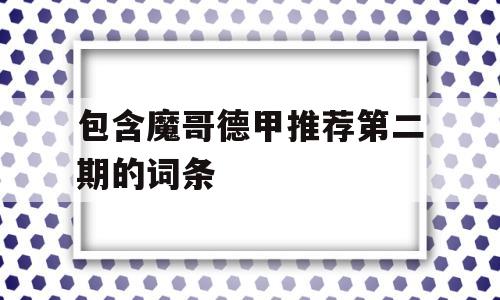 包含魔哥德甲推荐第二期的词条